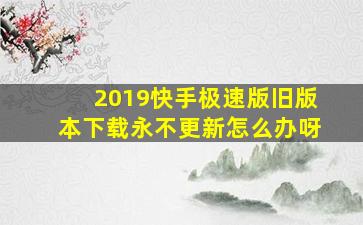 2019快手极速版旧版本下载永不更新怎么办呀